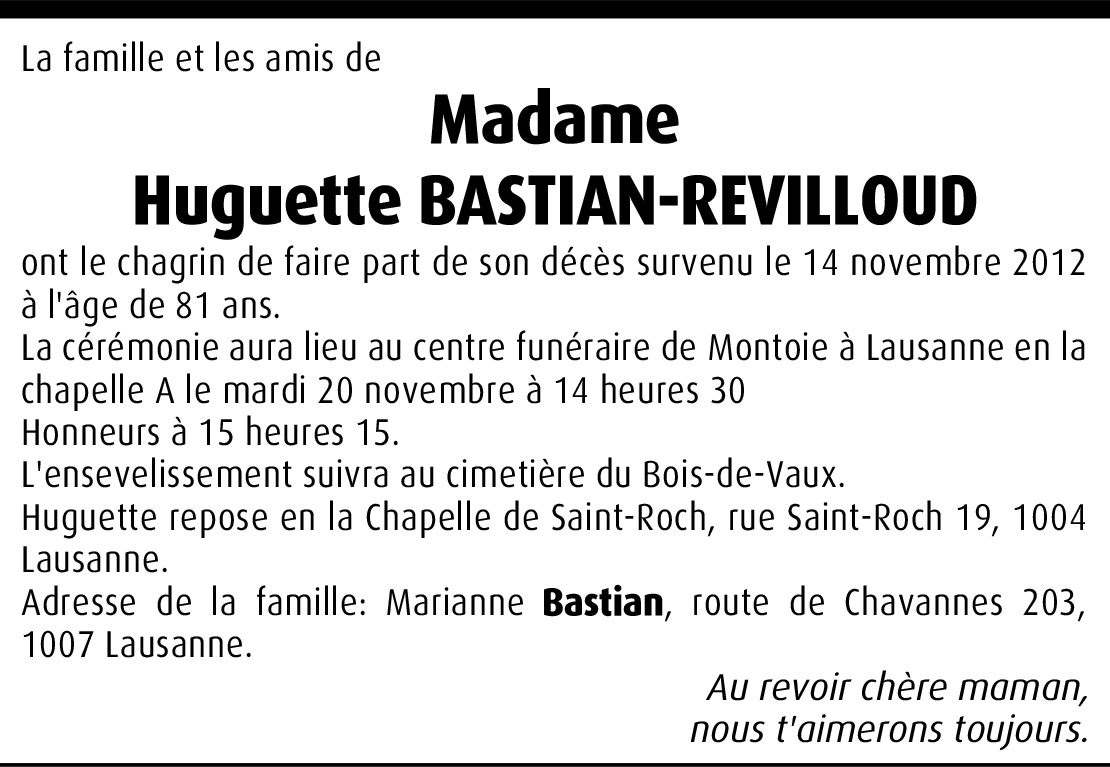 La famille et les amis de

Madame
Huguette BASTIAN-REVILLOUD

ont le chagrin de faire part de son décès survenu le 14 novembre 2012 à l'âge de 81 ans.

La cérémonie aura lieu au centre funéraire de Montoie à Lausanne en la chapelle A le mardi 20 novembre à 14 heures 30

Honneurs à 15 heures 15.

L'ensevelissement suivra au cimetière du Bois-de-Vaux.

Huguette repose en la Chapelle de Saint-Roch, rue Saint-Roch 19, 1004 Lausanne.

Adresse de la famille: Marianne Bastian, route de Chavannes 203, 1007 Lausanne.

Au revoir chère maman,
nous t'aimerons toujours.